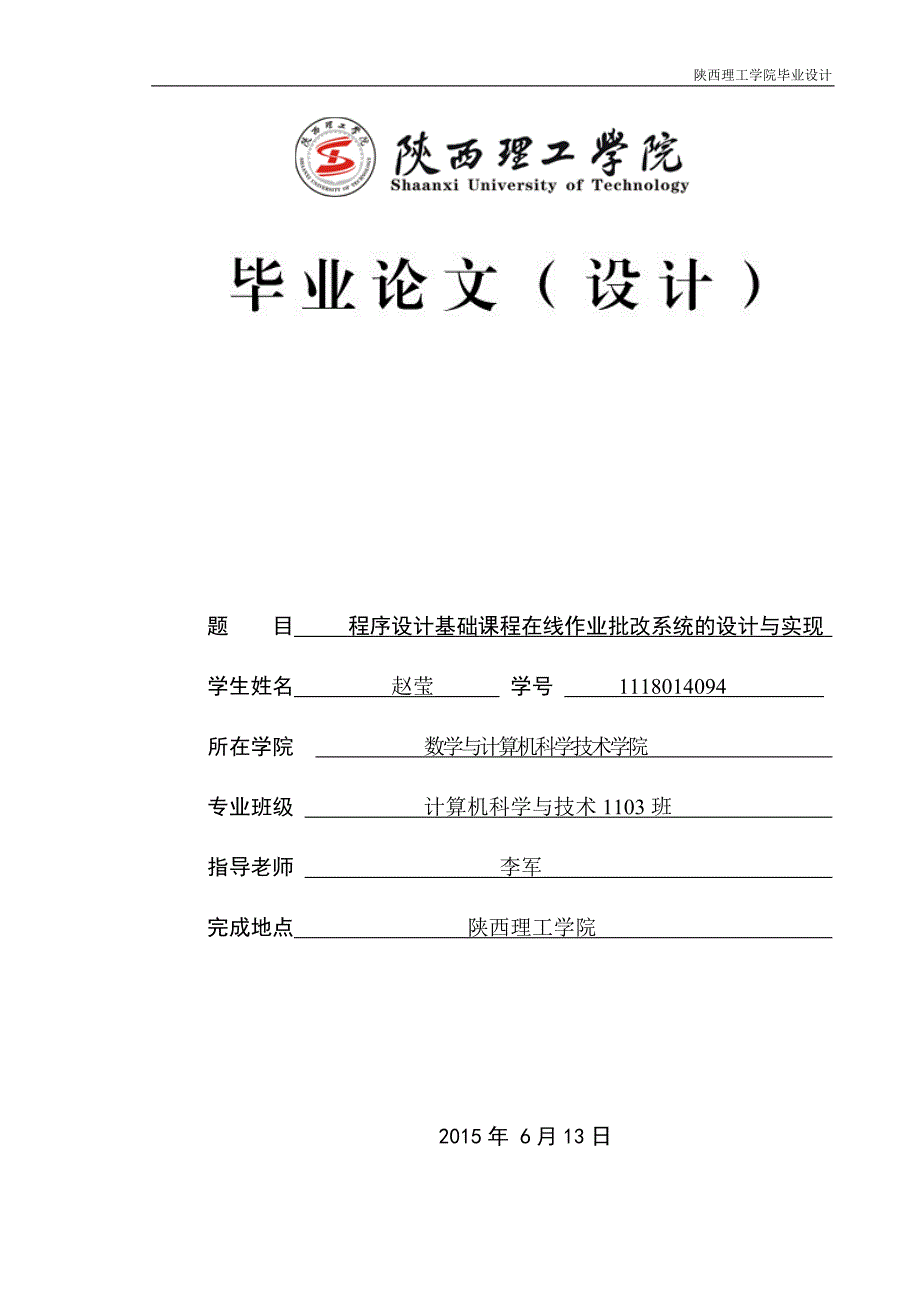 陕西理工学院毕业设计

陕西理工学院
SHAANXI UNIVERSITY OF TECHNOLOGY
陕西理工学院
Shaanxi University of Technology

毕业论文（设计）

题　　目　程序设计基础课程在线作业批改系统的设计与实现

学生姓名　赵莹　学号　1118014094

所在学院　数学与计算机科学技术学院

专业班级　计算机科学与技术 1103 班

指导老师　李军

完成地点　陕西理工学院

2015 年 6 月 13 日